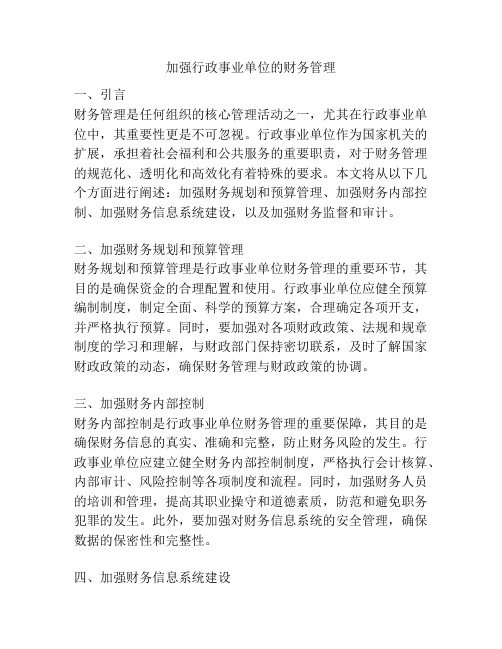 加强行政事业单位的财务管理

一、引言
财务管理是任何组织的核心管理活动之一，尤其在行政事业单位中，其重要性更是不可忽视。行政事业单位作为国家机关的扩展，承担着社会福利和公共服务的重要职责，对于财务管理的规范化、透明化和高效化有着特殊的要求。本文将从以下几个方面进行阐述：加强财务规划和预算管理、加强财务内部控制、加强财务信息系统建设，以及加强财务监督和审计。

二、加强财务规划和预算管理
财务规划和预算管理是行政事业单位财务管理的重要环节，其目的是确保资金的合理配置和使用。行政事业单位应健全预算编制制度，制定全面、科学的预算方案，合理确定各项开支，并严格执行预算。同时，要加强对各项财政政策、法规和规章制度的学习和理解，与财政部门保持密切联系，及时了解国家财政政策的动态，确保财务管理与财政政策的协调。

三、加强财务内部控制
财务内部控制是行政事业单位财务管理的重要保障，其目的是确保财务信息的真实、准确和完整，防止财务风险的发生。行政事业单位应建立健全财务内部控制制度，严格执行会计核算、内部审计、风险控制等各项制度和流程。同时，加强财务人员的培训和管理，提高其职业操守和道德素质，防范和避免职务犯罪的发生。此外，要加强对财务信息系统的安全管理，确保数据的保密性和完整性。

四、加强财务信息系统建设